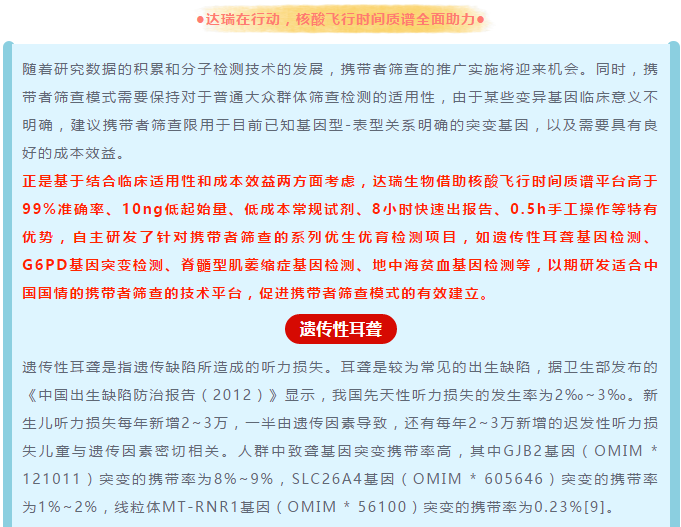 ●达瑞在行动，核酸飞行时间质谱全面助力●

随着研究数据的积累和分子检测技术的发展，携带者筛查的推广实施将迎来机会。同时，携带者筛查模式需要保持对于普通大众群体筛查检测的适用性，由于某些变异基因临床意义不明确，建议携带者筛查限用于目前已知基因型-表型关系明确的突变基因，以及需要具有良好的成本效益。

正是基于结合临床适用性和成本效益两方面考虑，达瑞生物借助核酸飞行时间质谱平台高于99%准确率、10ng低起始量、低成本常规试剂、8小时快速出报告、0.5h手工操作等特有优势，自主研发了针对携带者筛查的系列优生优育检测项目，如遗传性耳聋基因检测、G6PD基因突变检测、脊髓型肌萎缩症基因检测、地中海贫血基因检测等，以期研发适合中国国情的携带者筛查的技术平台，促进携带者筛查模式的有效建立。

遗传性耳聋

遗传性耳聋是指遗传缺陷所造成的听力损失。耳聋是较为常见的出生缺陷，据卫生部发布的《中国出生缺陷防治报告（2012）》显示，我国先天性听力损失的发生率为2‰~3‰。新生儿听力损失每年新增2~3万，一半由遗传因素导致，还有每年2~3万新增的迟发性听力损失儿童与遗传因素密切相关。人群中致聋基因突变携带率高，其中GJB2基因（OMIM * 121011）突变的携带率为8%~9%，SLC26A4基因（OMIM * 605646）突变的携带率为1%~2%，线粒体MT-RNR1基因（OMIM * 56100）突变的携带率为0.23%[9]。